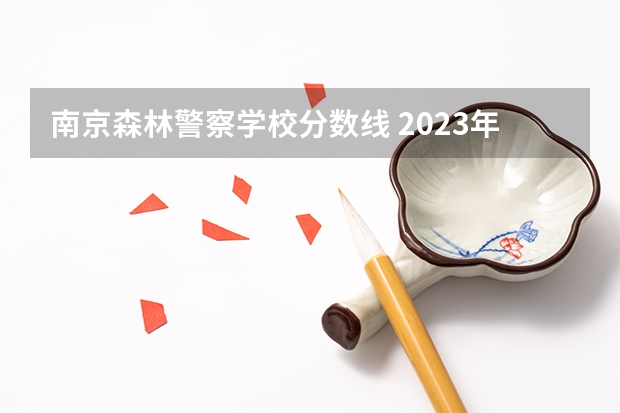 南京森林警察学校分数线 2023年